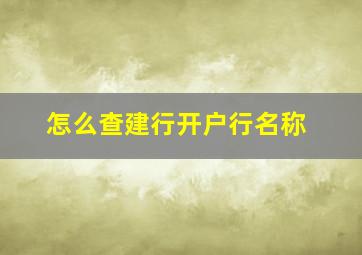 怎么查建行开户行名称